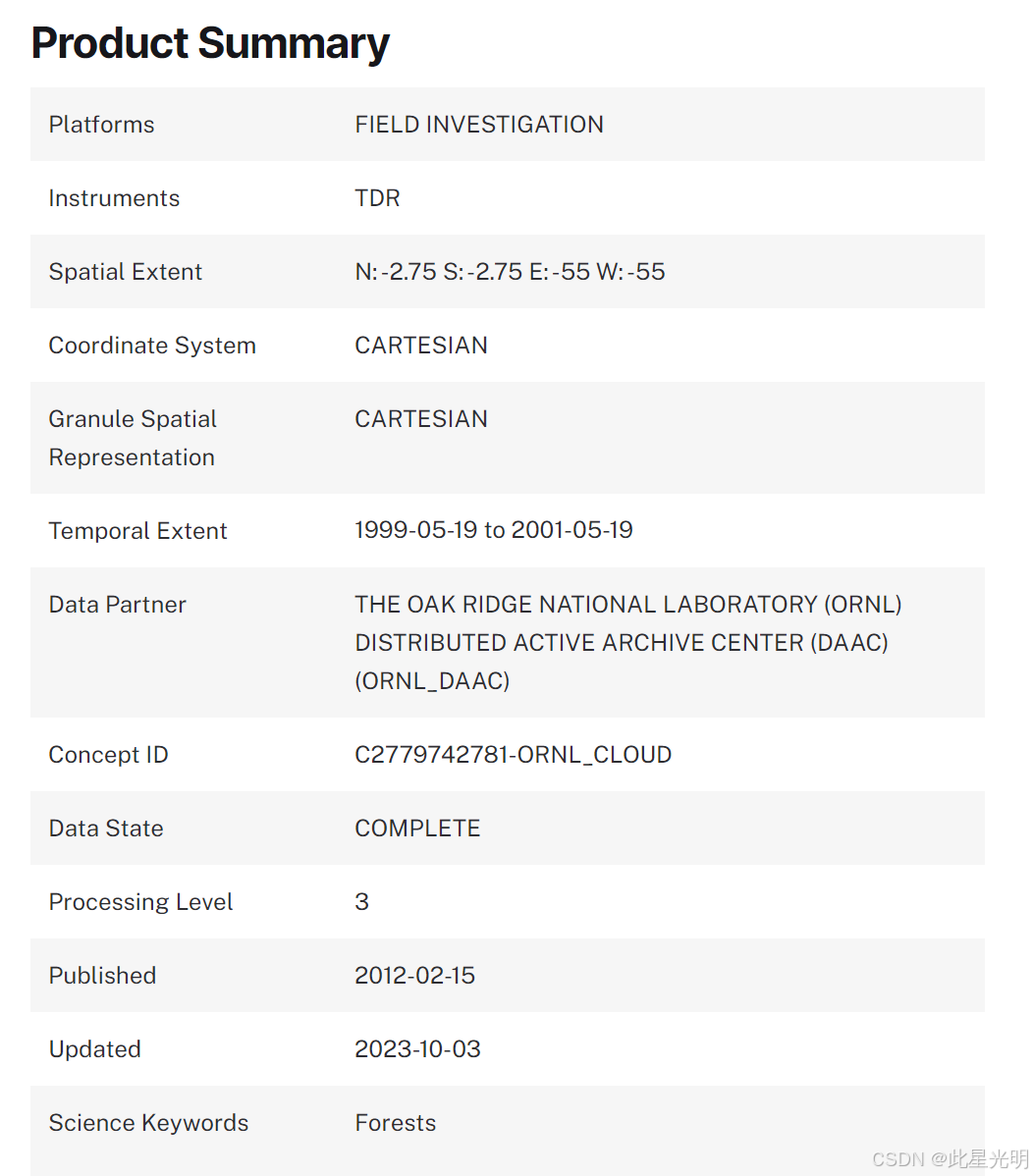 Product Summary

| | |
|---|---|
| Platforms | FIELD INVESTIGATION |
| Instruments | TDR |
| Spatial Extent | N: -2.75 S: -2.75 E: -55 W: -55 |
| Coordinate System | CARTESIAN |
| Granule Spatial Representation | CARTESIAN |
| Temporal Extent | 1999-05-19 to 2001-05-19 |
| Data Partner | THE OAK RIDGE NATIONAL LABORATORY (ORNL) DISTRIBUTED ACTIVE ARCHIVE CENTER (DAAC) (ORNL_DAAC) |
| Concept ID | C2779742781-ORNL_CLOUD |
| Data State | COMPLETE |
| Processing Level | 3 |
| Published | 2012-02-15 |
| Updated | 2023-10-03 |
| Science Keywords | Forests |

CSDN @此星光明